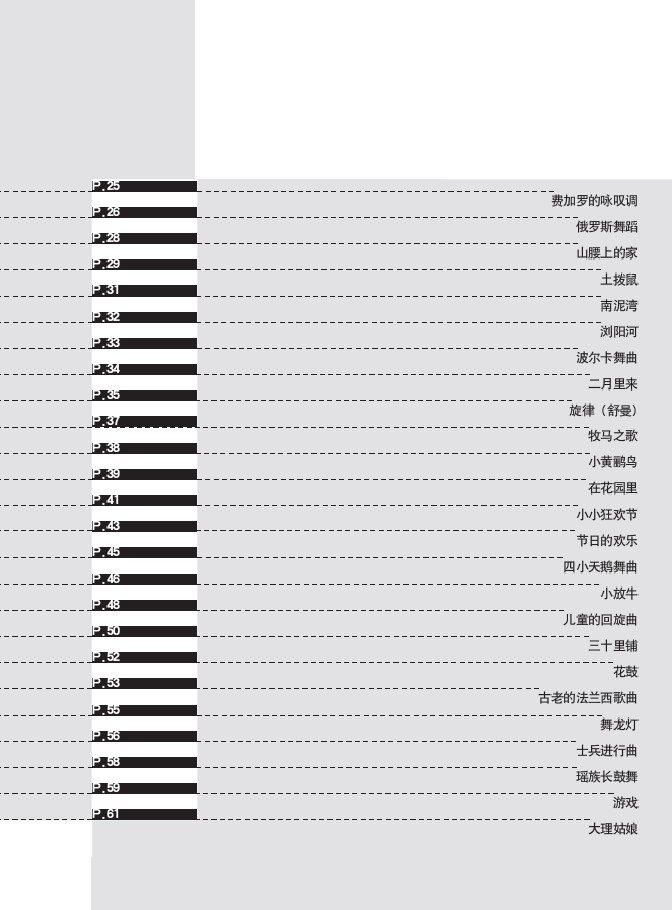 P. 25
费加罗的咏叹调

P. 26
俄罗斯舞蹈

P. 28
山腰上的家

P. 29
土拨鼠

P. 31
南泥湾

P. 32
浏阳河

P. 33
波尔卡舞曲

P. 34
二月里来

P. 35
旋律（舒曼）

P. 37
牧马之歌

P. 38
小黄鹂鸟

P. 39
在花园里

P. 41
小小狂欢节

P. 43
节日的欢乐

P. 45
四小天鹅舞曲

P. 46
小放牛

P. 48
儿童的回旋曲

P. 50
三十里铺

P. 52
花鼓

P. 53
古老的法兰西歌曲

P. 55
舞龙灯

P. 56
士兵进行曲

P. 58
瑶族长鼓舞

P. 59
游戏

P. 61
大理姑娘